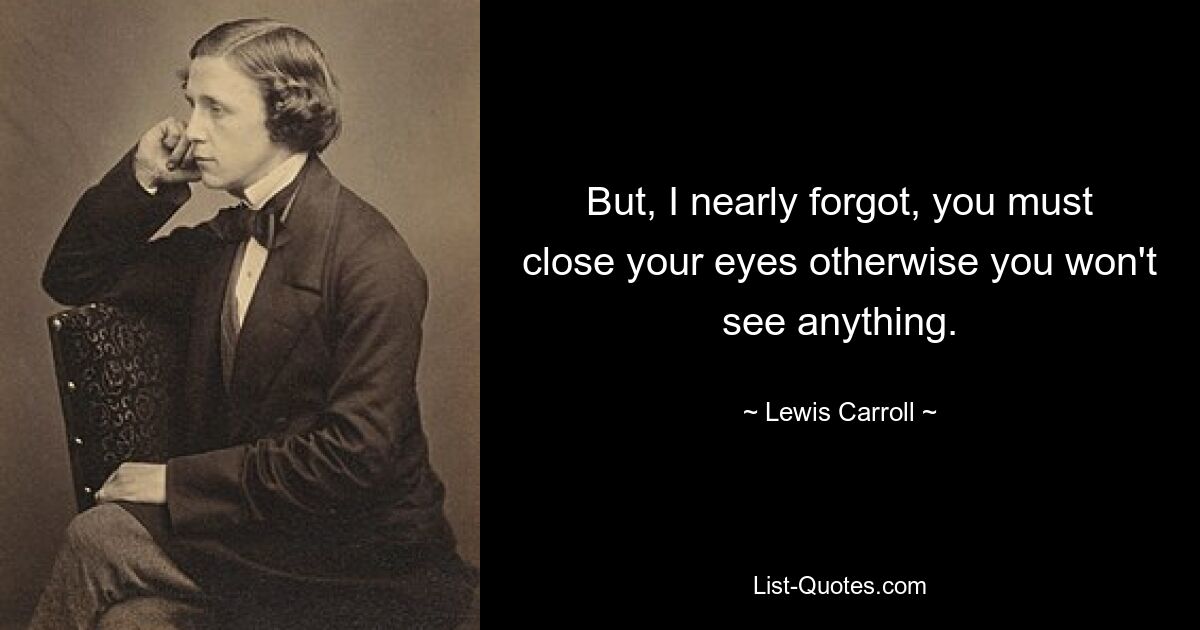 But, I nearly forgot, you must close your eyes otherwise you won't see anything.

~ Lewis Carroll ~

List-Quotes.com